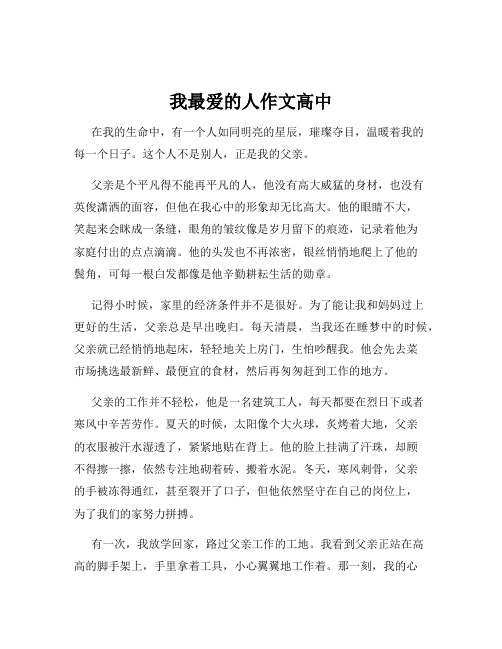 我最爱的人作文高中

在我的生命中，有一个人如同明亮的星辰，璀璨夺目，温暖着我的每一个日子。这个人不是别人，正是我的父亲。

父亲是个平凡得不能再平凡的人，他没有高大威猛的身材，也没有英俊潇洒的面容，但他在我心中的形象却无比高大。他的眼睛不大，笑起来会眯成一条缝，眼角的皱纹像是岁月留下的痕迹，记录着他为家庭付出的点点滴滴。他的头发也不再浓密，银丝悄悄地爬上了他的鬓角，可每一根白发都像是他辛勤耕耘生活的勋章。

记得小时候，家里的经济条件并不是很好。为了能让我和妈妈过上更好的生活，父亲总是早出晚归。每天清晨，当我还在睡梦中的时候，父亲就已经悄悄地起床，轻轻地关上房门，生怕吵醒我。他会先去菜市场挑选最新鲜、最便宜的食材，然后再匆匆赶到工作的地方。

父亲的工作并不轻松，他是一名建筑工人，每天都要在烈日下或者寒风中辛苦劳作。夏天的时候，太阳像个大火球，炙烤着大地，父亲的衣服被汗水湿透了，紧紧地贴在背上。他的脸上挂满了汗珠，却顾不得擦一擦，依然专注地砌着砖、搬着水泥。冬天，寒风刺骨，父亲的手被冻得通红，甚至裂开了口子，但他依然坚守在自己的岗位上，为了我们的家努力拼搏。

有一次，我放学回家，路过父亲工作的工地。我看到父亲正站在高高的脚手架上，手里拿着工具，小心翼翼地工作着。那一刻，我的心